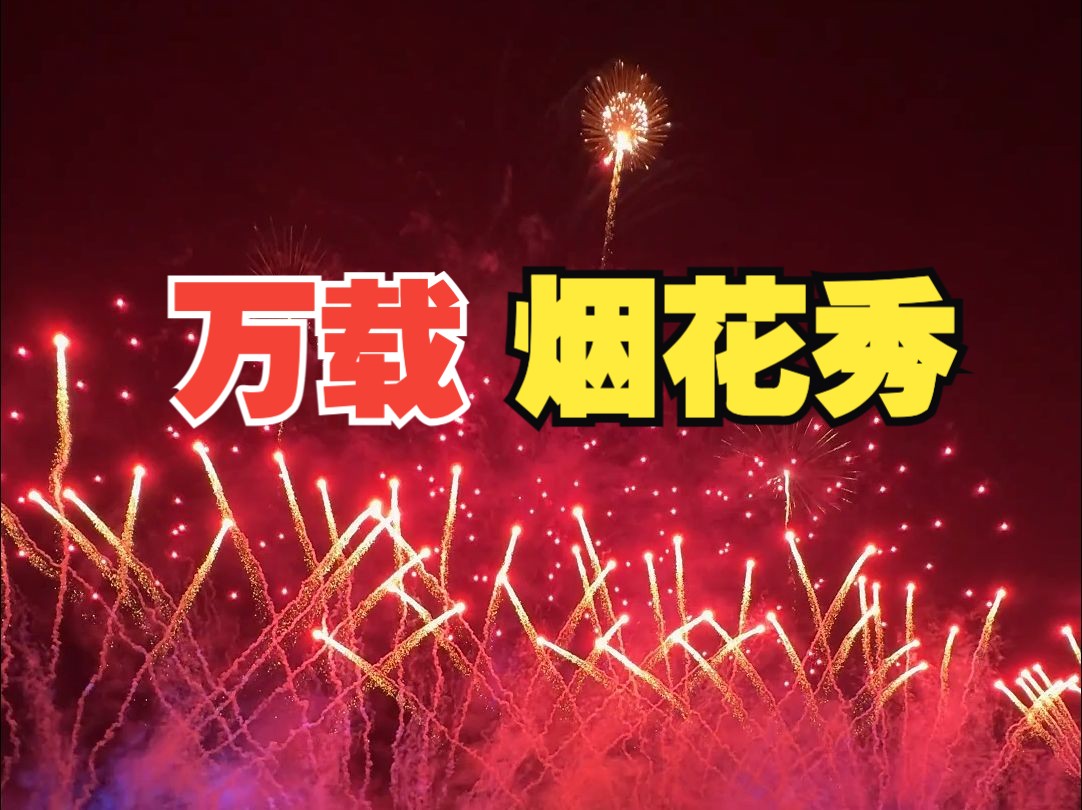 万载 烟花秀